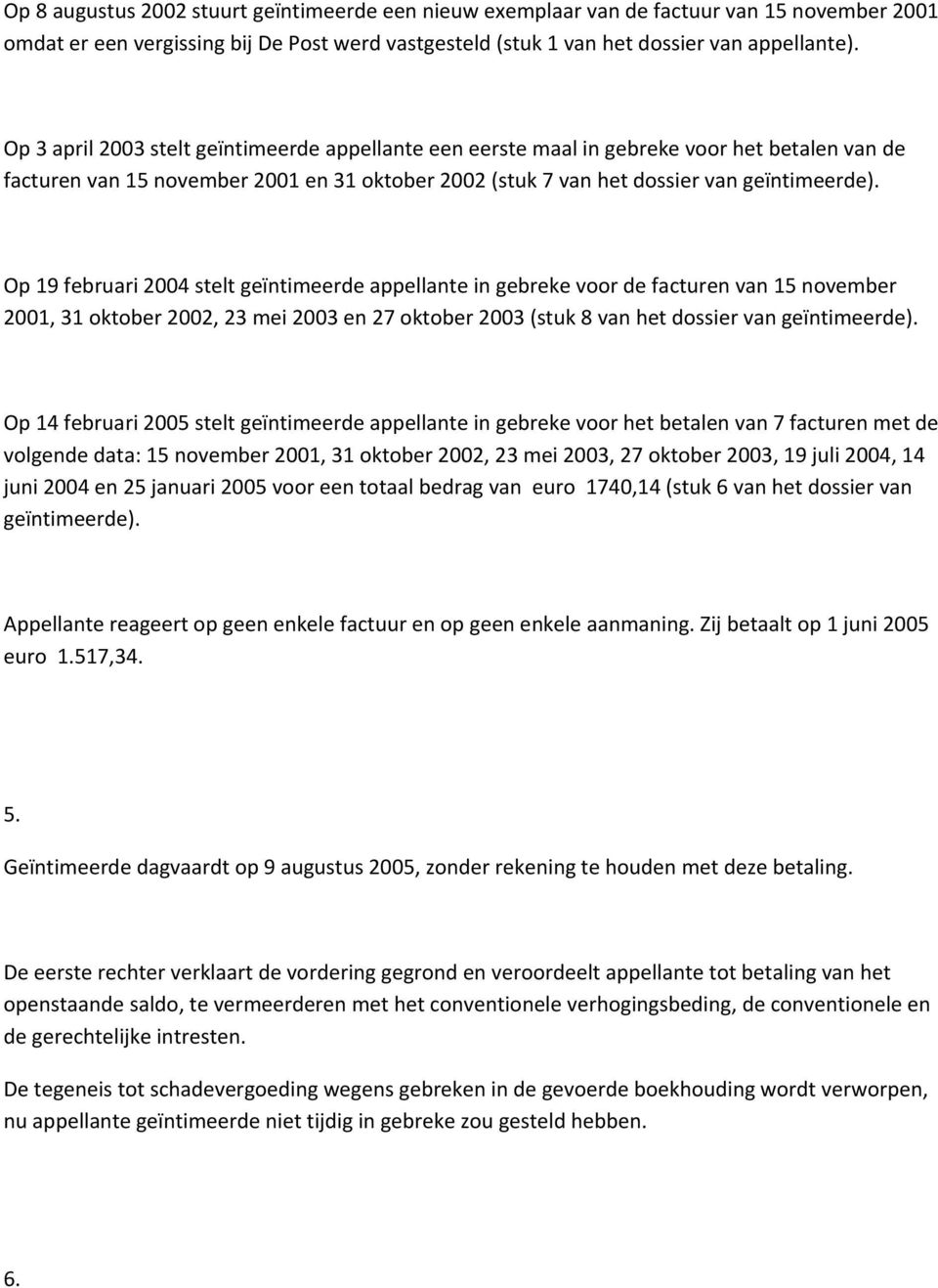 Op 8 augustus 2002 stuurt geïntimeerde een nieuw exemplaar van de factuur van 15 november 2001 omdat er een vergissing bij De Post werd vastgesteld (stuk 1 van het dossier van appellante).

Op 3 april 2003 stelt geïntimeerde appellante een eerste maal in gebreke voor het betalen van de facturen van 15 november 2001 en 31 oktober 2002 (stuk 7 van het dossier van geïntimeerde).

Op 19 februari 2004 stelt geïntimeerde appellante in gebreke voor de facturen van 15 november 2001, 31 oktober 2002, 23 mei 2003 en 27 oktober 2003 (stuk 8 van het dossier van geïntimeerde).

Op 14 februari 2005 stelt geïntimeerde appellante in gebreke voor het betalen van 7 facturen met de volgende data: 15 november 2001, 31 oktober 2002, 23 mei 2003, 27 oktober 2003, 19 juli 2004, 14 juni 2004 en 25 januari 2005 voor een totaal bedrag van euro 1740,14 (stuk 6 van het dossier van geïntimeerde).

Appellante reageert op geen enkele factuur en op geen enkele aanmaning. Zij betaalt op 1 juni 2005 euro 1.517,34.

5.

Geïntimeerde dagvaardt op 9 augustus 2005, zonder rekening te houden met deze betaling.

De eerste rechter verklaart de vordering gegrond en veroordeelt appellante tot betaling van het openstaande saldo, te vermeerderen met het conventionele verhogingsbeding, de conventionele en de gerechtelijke intresten.

De tegeneis tot schadevergoeding wegens gebreken in de gevoerde boekhouding wordt verworpen, nu appellante geïntimeerde niet tijdig in gebreke zou gesteld hebben.

6.